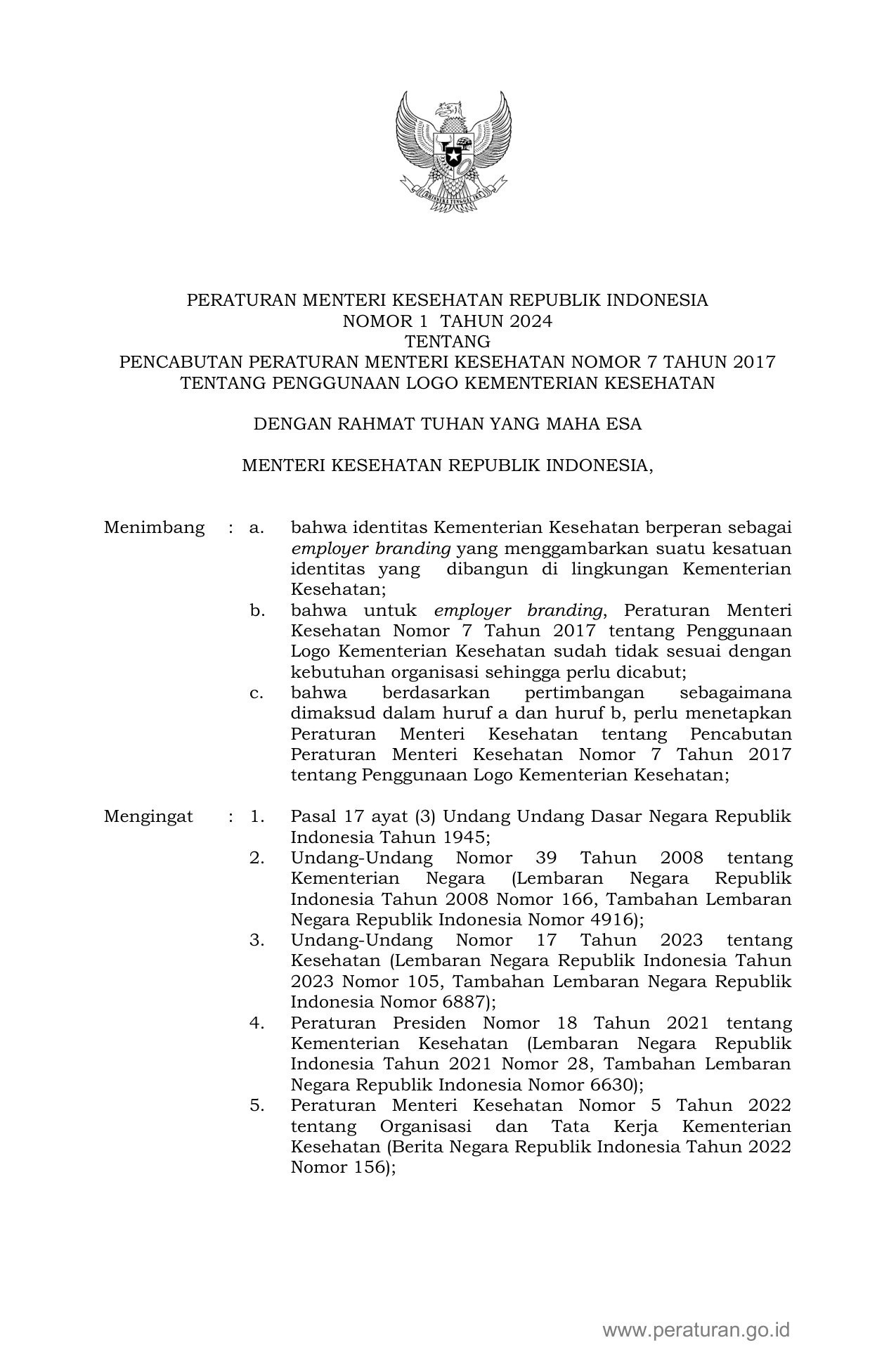 BHINNEKA TUNGGAL IKA

PERATURAN MENTERI KESEHATAN REPUBLIK INDONESIA
NOMOR 1 TAHUN 2024
TENTANG
PENCABUTAN PERATURAN MENTERI KESEHATAN NOMOR 7 TAHUN 2017
TENTANG PENGGUNAAN LOGO KEMENTERIAN KESEHATAN

DENGAN RAHMAT TUHAN YANG MAHA ESA

MENTERI KESEHATAN REPUBLIK INDONESIA,

Menimbang : a. bahwa identitas Kementerian Kesehatan berperan sebagai employer branding yang menggambarkan suatu kesatuan identitas yang dibangun di lingkungan Kementerian Kesehatan;
b. bahwa untuk employer branding, Peraturan Menteri Kesehatan Nomor 7 Tahun 2017 tentang Penggunaan Logo Kementerian Kesehatan sudah tidak sesuai dengan kebutuhan organisasi sehingga perlu dicabut;
c. bahwa berdasarkan pertimbangan sebagaimana dimaksud dalam huruf a dan huruf b, perlu menetapkan Peraturan Menteri Kesehatan tentang Pencabutan Peraturan Menteri Kesehatan Nomor 7 Tahun 2017 tentang Penggunaan Logo Kementerian Kesehatan;

Mengingat : 1. Pasal 17 ayat (3) Undang Undang Dasar Negara Republik Indonesia Tahun 1945;
2. Undang-Undang Nomor 39 Tahun 2008 tentang Kementerian Negara (Lembaran Negara Republik Indonesia Tahun 2008 Nomor 166, Tambahan Lembaran Negara Republik Indonesia Nomor 4916);
3. Undang-Undang Nomor 17 Tahun 2023 tentang Kesehatan (Lembaran Negara Republik Indonesia Tahun 2023 Nomor 105, Tambahan Lembaran Negara Republik Indonesia Nomor 6887);
4. Peraturan Presiden Nomor 18 Tahun 2021 tentang Kementerian Kesehatan (Lembaran Negara Republik Indonesia Tahun 2021 Nomor 28, Tambahan Lembaran Negara Republik Indonesia Nomor 6630);
5. Peraturan Menteri Kesehatan Nomor 5 Tahun 2022 tentang Organisasi dan Tata Kerja Kementerian Kesehatan (Berita Negara Republik Indonesia Tahun 2022 Nomor 156);

www.peraturan.go.id